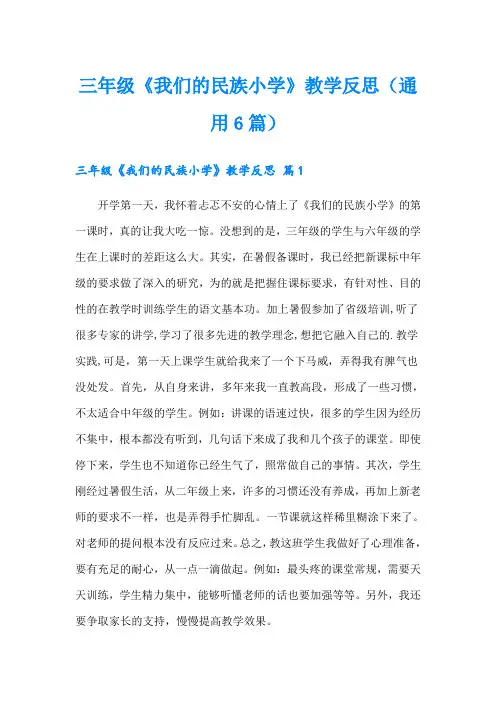 三年级《我们的民族小学》教学反思（通用6篇）

三年级《我们的民族小学》教学反思 篇1

开学第一天，我怀着忐忑不安的心情上了《我们的民族小学》的第一课时，真的让我大吃一惊。没想到的是，三年级的学生与六年级的学生在上课时的差距这么大。其实，在暑假备课时，我已经把新课标中年级的要求做了深入的研究，为的就是把握住课标要求，有针对性、目的性的在教学时训练学生的语文基本功。加上暑假参加了省级培训，听了很多专家的讲学，学习了很多先进的教学理念，想把它融入自己的.教学实践，可是，第一天上课学生就给我来了一个下马威，弄得我有脾气也没处发。首先，从自身来讲，多年来我一直教高段，形成了一些习惯，不太适合中年级的学生。例如：讲课的语速过快，很多的学生因为经历不集中，根本都没有听到，几句话下来成了我和几个孩子的课堂。即使停下来，学生也不知道你已经生气了，照常做自己的事情。其次，学生刚经过暑假生活，从二年级上来，许多的习惯还没有养成，再加上新老师的要求不一样，也是弄得手忙脚乱。一节课就这样稀里糊涂下来了。对老师的提问根本没有反应过来。总之，教这班学生我做好了心理准备，要有充足的耐心，从一点一滴做起。例如：最头疼的课堂常规，需要天天训练，学生精力集中，能够听懂老师的话也要加强等等。另外，我还要争取家长的支持，慢慢提高教学效果。